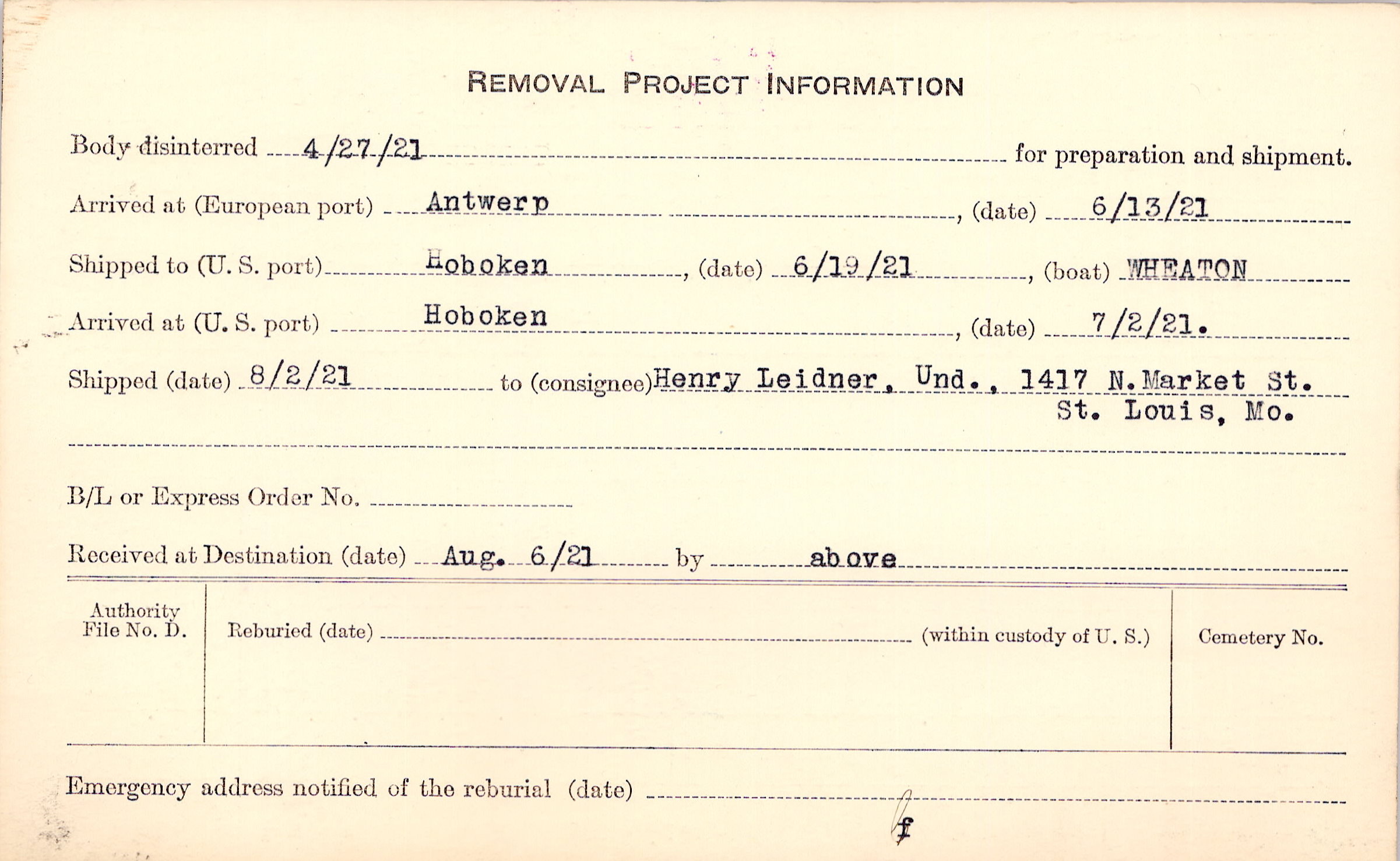 REMOVAL PROJECT INFORMATION

Body disinterred 4/27/21 for preparation and shipment.

Arrived at (European port) Antwerp, (date) 6/13/21

Shipped to (U. S. port) Hoboken, (date) 6/19/21, (boat) WHEATON

Arrived at (U. S. port) Hoboken, (date) 7/2/21.

Shipped (date) 8/2/21 to (consignee) Henry Leidner, Und., 1417 N.Market St.
St. Louis, Mo.

B/L or Express Order No. ____

Received at Destination (date) Aug. 6/21 by above

Authority File No. D.

Reburied (date) ____ (within custody of U. S.)

Cemetery No.

Emergency address notified of the reburial (date) ____

f